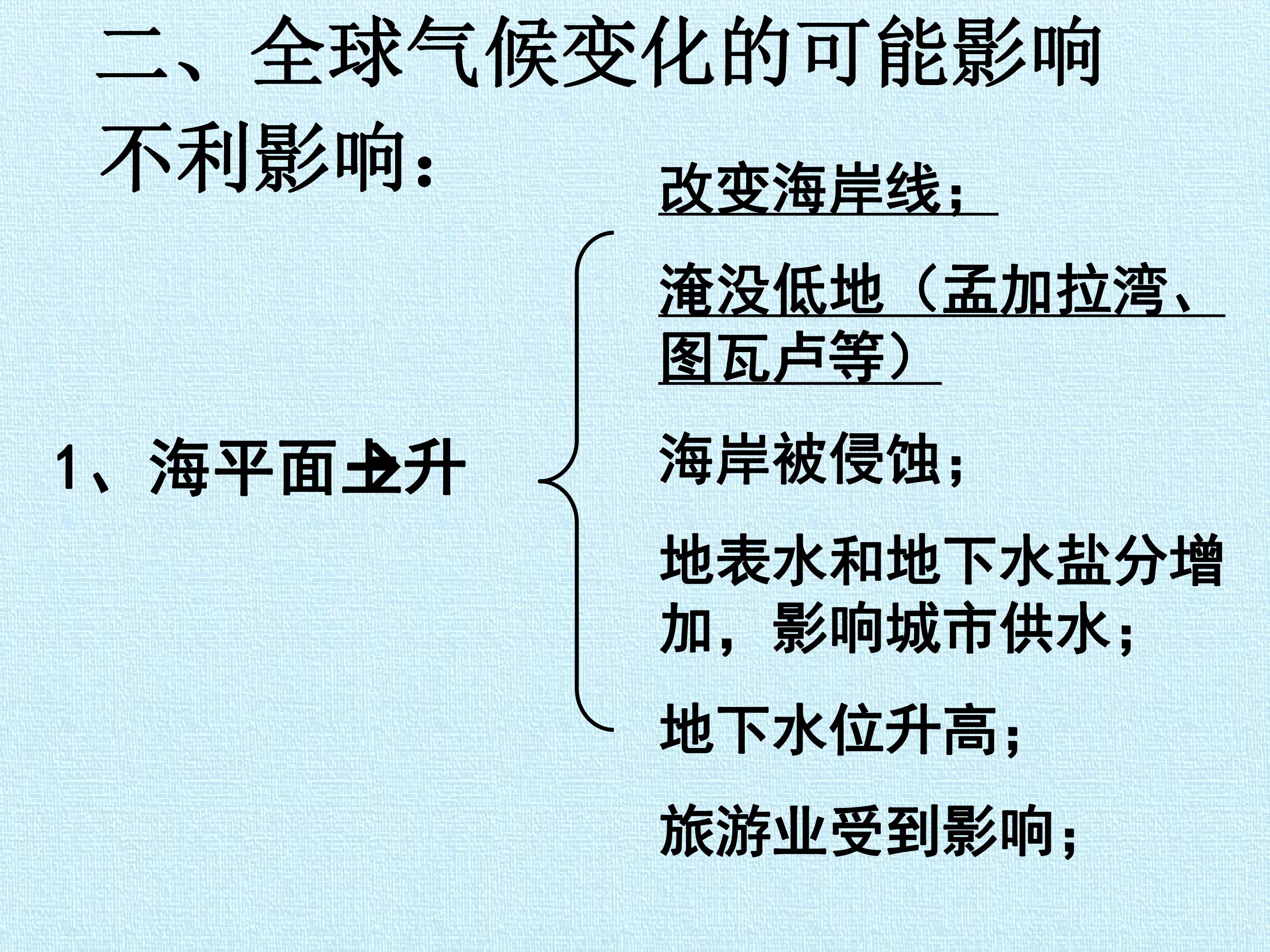 二、全球气候变化的可能影响

不利影响：

1、海平面上升

改变海岸线；

淹没低地（孟加拉湾、图瓦卢等）

海岸被侵蚀；

地表水和地下水盐分增加，影响城市供水；

地下水位升高；

旅游业受到影响；